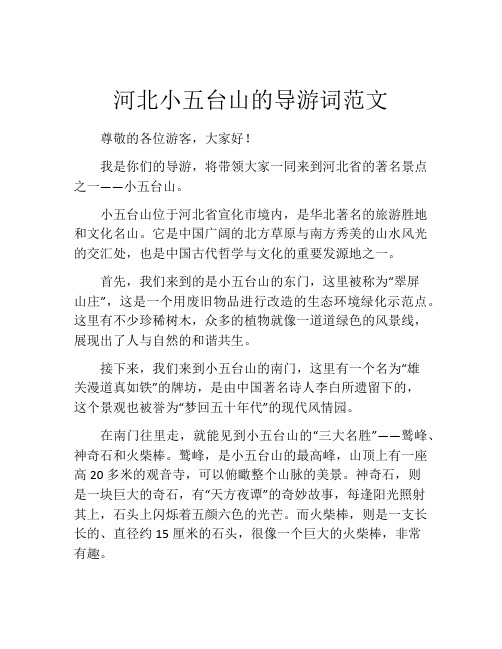 河北小五台山的导游词范文

尊敬的各位游客，大家好！

我是你们的导游，将带领大家一同来到河北省的著名景点之一——小五台山。

小五台山位于河北省宣化市境内，是华北著名的旅游胜地和文化名山。它是中国广阔的北方草原与南方秀美的山水风光的交汇处，也是中国古代哲学与文化的重要发源地之一。

首先，我们来到的是小五台山的东门，这里被称为“翠屏山庄”，这是一个用废旧物品进行改造的生态环境绿化示范点。这里有不少珍稀树木，众多的植物就像一道道绿色的风景线，展现出了人与自然的和谐共生。

接下来，我们来到小五台山的南门，这里有一个名为“雄关漫道真如铁”的牌坊，是由中国著名诗人李白所遗留下的，这个景观也被誉为“梦回五十年代”的现代风情园。

在南门往里走，就能见到小五台山的“三大名胜”——鹫峰、神奇石和火柴棒。鹫峰，是小五台山的最高峰，山顶上有一座高 20 多米的观音寺，可以俯瞰整个山脉的美景。神奇石，则是一块巨大的奇石，有“天方夜谭”的奇妙故事，每逢阳光照射其上，石头上闪烁着五颜六色的光芒。而火柴棒，则是一支长长的、直径约 15 厘米的石头，很像一个巨大的火柴棒，非常有趣。